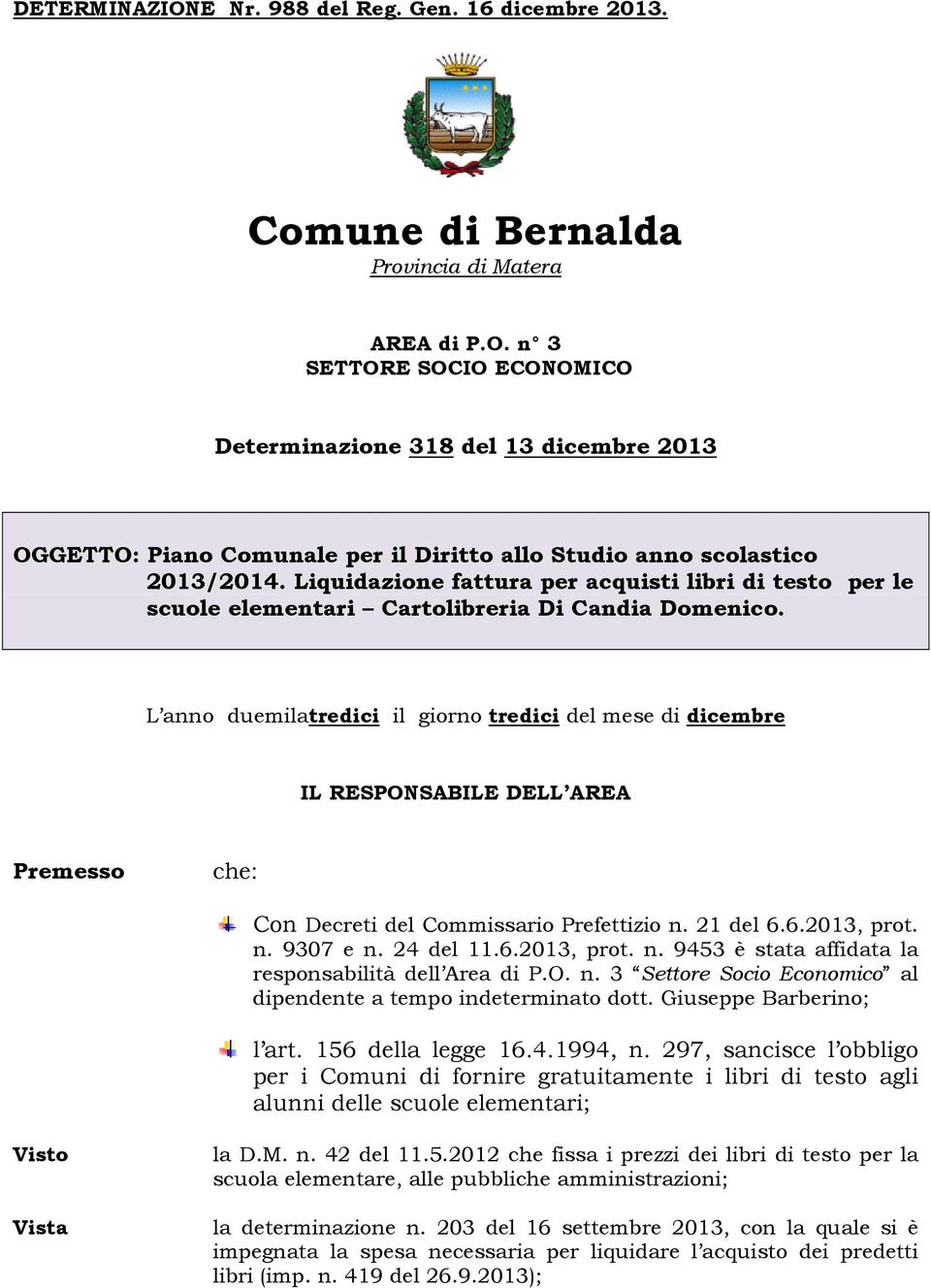 DETERMINAZIONE Nr. 988 del Reg. Gen. 16 dicembre 2013.

Comune di Bernalda
Provincia di Matera

AREA di P.O. n° 3
SETTORE SOCIO ECONOMICO

Determinazione 318 del 13 dicembre 2013

OGGETTO: Piano Comunale per il Diritto allo Studio anno scolastico 2013/2014. Liquidazione fattura per acquisti libri di testo per le scuole elementari – Cartolibreria Di Candia Domenico.

L'anno duemilatredici il giorno tredici del mese di dicembre

IL RESPONSABILE DELL'AREA

Premesso che:

Con Decreti del Commissario Prefettizio n. 21 del 6.6.2013, prot. n. 9307 e n. 24 del 11.6.2013, prot. n. 9453 è stata affidata la responsabilità dell'Area di P.O. n. 3 "Settore Socio Economico" al dipendente a tempo indeterminato dott. Giuseppe Barberino;

l'art. 156 della legge 16.4.1994, n. 297, sancisce l'obbligo per i Comuni di fornire gratuitamente i libri di testo agli alunni delle scuole elementari;

Visto la D.M. n. 42 del 11.5.2012 che fissa i prezzi dei libri di testo per la scuola elementare, alle pubbliche amministrazioni;

Vista la determinazione n. 203 del 16 settembre 2013, con la quale si è impegnata la spesa necessaria per liquidare l'acquisto dei predetti libri (imp. n. 419 del 26.9.2013);